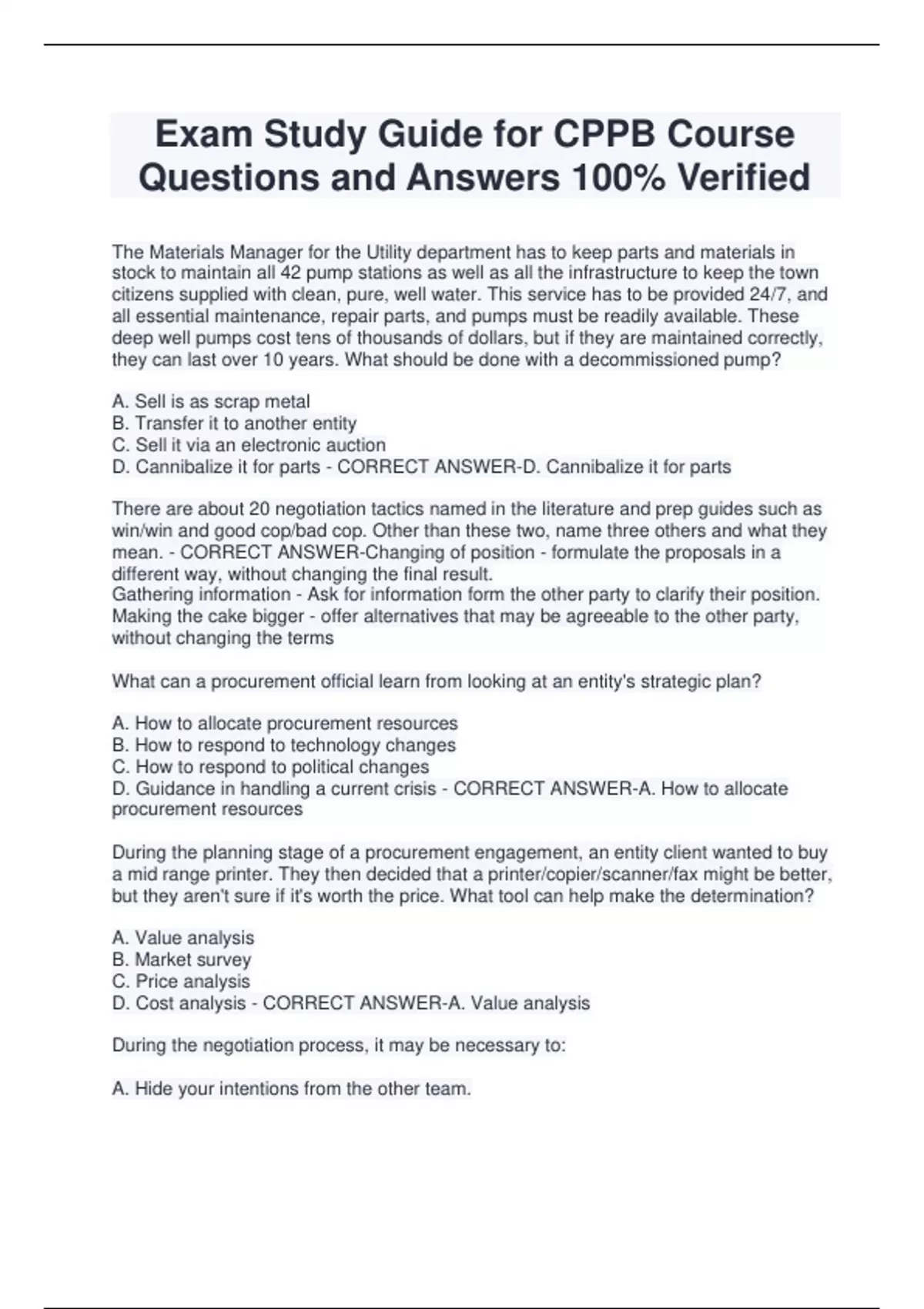 Exam Study Guide for CPPB Course Questions and Answers 100% Verified

The Materials Manager for the Utility department has to keep parts and materials in stock to maintain all 42 pump stations as well as all the infrastructure to keep the town citizens supplied with clean, pure, well water. This service has to be provided 24/7, and all essential maintenance, repair parts, and pumps must be readily available. These deep well pumps cost tens of thousands of dollars, but if they are maintained correctly, they can last over 10 years. What should be done with a decommissioned pump?

A. Sell is as scrap metal
B. Transfer it to another entity
C. Sell it via an electronic auction
D. Cannibalize it for parts - CORRECT ANSWER-D. Cannibalize it for parts

There are about 20 negotiation tactics named in the literature and prep guides such as win/win and good cop/bad cop. Other than these two, name three others and what they mean. - CORRECT ANSWER-Changing of position - formulate the proposals in a different way, without changing the final result.
Gathering information - Ask for information form the other party to clarify their position.
Making the cake bigger - offer alternatives that may be agreeable to the other party, without changing the terms

What can a procurement official learn from looking at an entity's strategic plan?

A. How to allocate procurement resources
B. How to respond to technology changes
C. How to respond to political changes
D. Guidance in handling a current crisis - CORRECT ANSWER-A. How to allocate procurement resources

During the planning stage of a procurement engagement, an entity client wanted to buy a mid range printer. They then decided that a printer/copier/scanner/fax might be better, but they aren't sure if it's worth the price. What tool can help make the determination?

A. Value analysis
B. Market survey
C. Price analysis
D. Cost analysis - CORRECT ANSWER-A. Value analysis

During the negotiation process, it may be necessary to:

A. Hide your intentions from the other team.